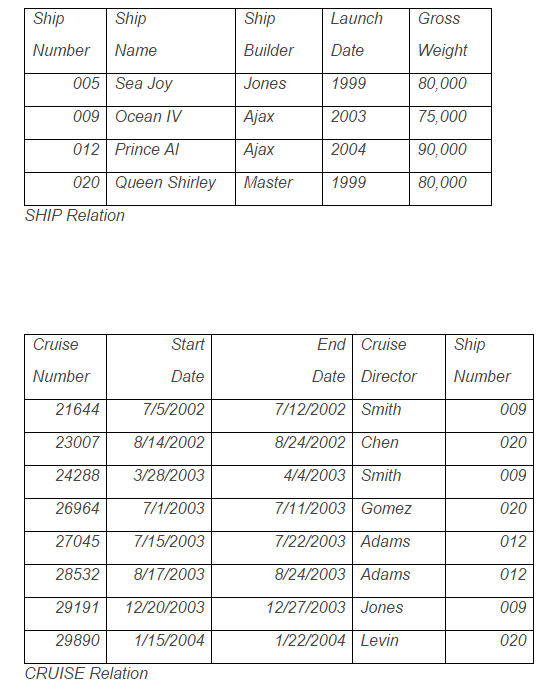 | Ship Number | Ship Name | Ship Builder | Launch Date | Gross Weight |
|---|---|---|---|---|
| 005 | Sea Joy | Jones | 1999 | 80,000 |
| 009 | Ocean IV | Ajax | 2003 | 75,000 |
| 012 | Prince Al | Ajax | 2004 | 90,000 |
| 020 | Queen Shirley | Master | 1999 | 80,000 |

SHIP Relation

| Cruise Number | Start Date | End Date | Cruise Director | Ship Number |
|---|---|---|---|---|
| 21644 | 7/5/2002 | 7/12/2002 | Smith | 009 |
| 23007 | 8/14/2002 | 8/24/2002 | Chen | 020 |
| 24288 | 3/28/2003 | 4/4/2003 | Smith | 009 |
| 26964 | 7/1/2003 | 7/11/2003 | Gomez | 020 |
| 27045 | 7/15/2003 | 7/22/2003 | Adams | 012 |
| 28532 | 8/17/2003 | 8/24/2003 | Adams | 012 |
| 29191 | 12/20/2003 | 12/27/2003 | Jones | 009 |
| 29890 | 1/15/2004 | 1/22/2004 | Levin | 020 |

CRUISE Relation